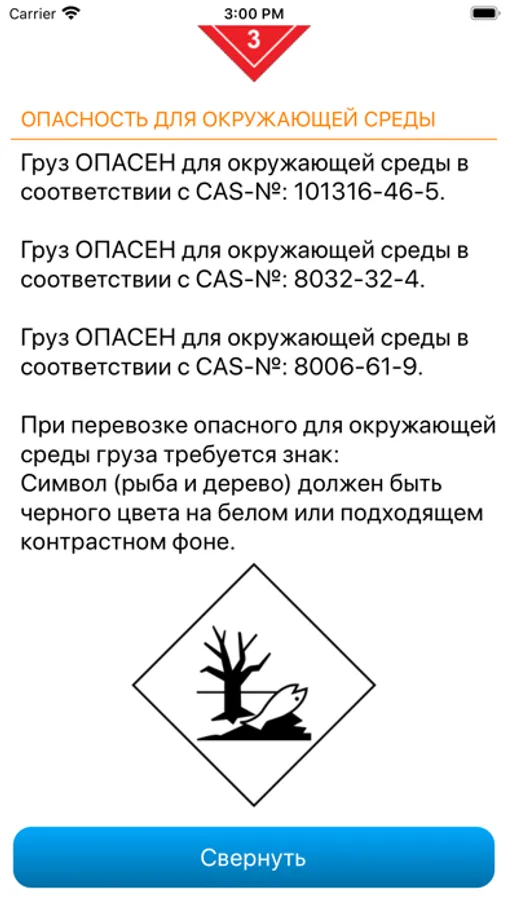 Carrier 3:00 PM

3

ОПАСНОСТЬ ДЛЯ ОКРУЖАЮЩЕЙ СРЕДЫ

Груз ОПАСЕН для окружающей среды в соответствии с CAS-№: 101316-46-5.

Груз ОПАСЕН для окружающей среды в соответствии с CAS-№: 8032-32-4.

Груз ОПАСЕН для окружающей среды в соответствии с CAS-№: 8006-61-9.

При перевозке опасного для окружающей среды груза требуется знак:
Символ (рыба и дерево) должен быть черного цвета на белом или подходящем контрастном фоне.

Свернуть